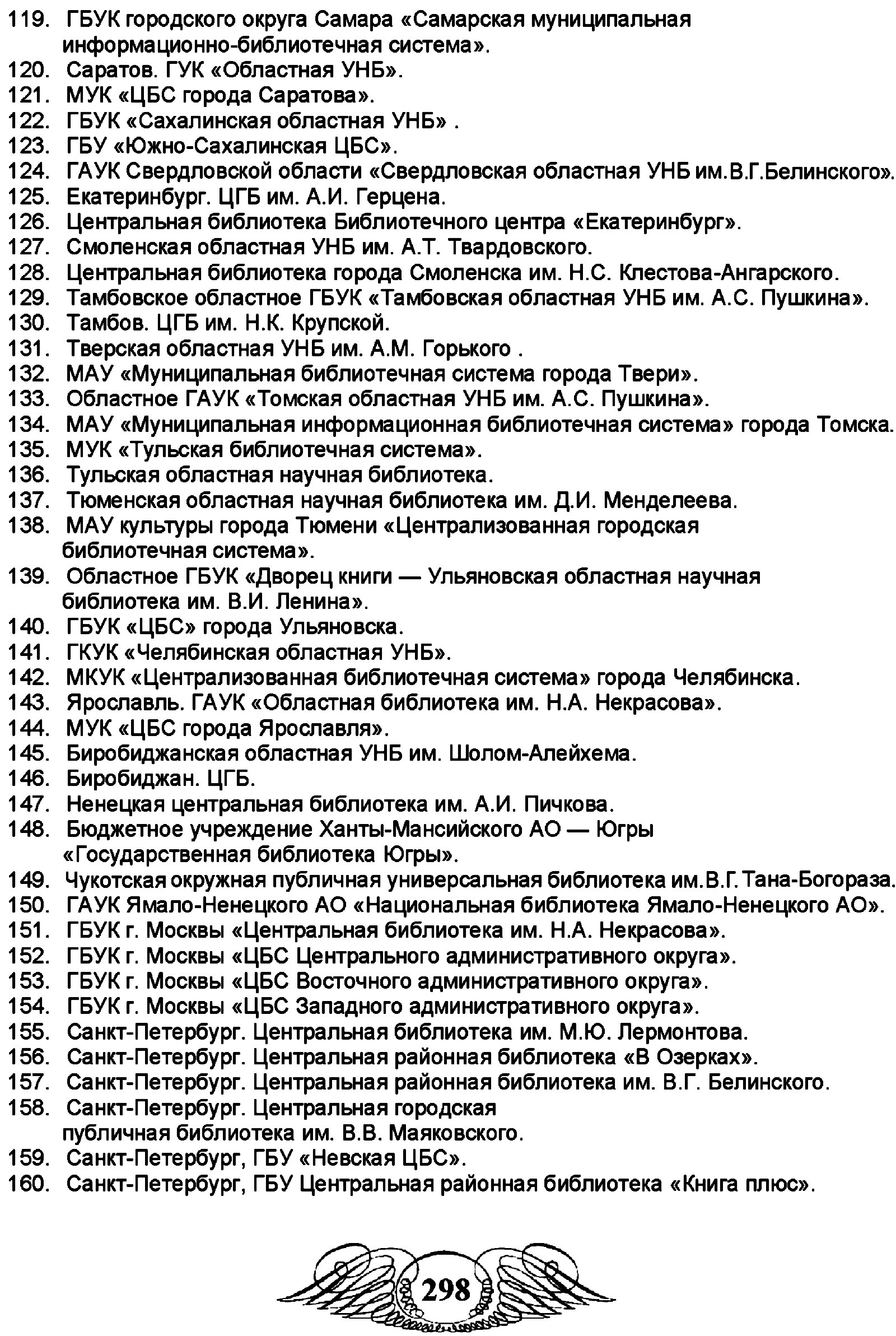 119. ГБУК городского округа Самара «Самарская муниципальная информационно-библиотечная система».
120. Саратов. ГУК «Областная УНБ».
121. МУК «ЦБС города Саратова».
122. ГБУК «Сахалинская областная УНБ» .
123. ГБУ «Южно-Сахалинская ЦБС».
124. ГАУК Свердловской области «Свердловская областная УНБ им.В.Г.Белинского».
125. Екатеринбург. ЦГБ им. А.И. Герцена.
126. Центральная библиотека Библиотечного центра «Екатеринбург».
127. Смоленская областная УНБ им. А.Т. Твардовского.
128. Центральная библиотека города Смоленска им. Н.С. Клестова-Ангарского.
129. Тамбовское областное ГБУК «Тамбовская областная УНБ им. А.С. Пушкина».
130. Тамбов. ЦГБ им. Н.К. Крупской.
131. Тверская областная УНБ им. А.М. Горького .
132. МАУ «Муниципальная библиотечная система города Твери».
133. Областное ГАУК «Томская областная УНБ им. А.С. Пушкина».
134. МАУ «Муниципальная информационная библиотечная система» города Томска.
135. МУК «Тульская библиотечная система».
136. Тульская областная научная библиотека.
137. Тюменская областная научная библиотека им. Д.И. Менделеева.
138. МАУ культуры города Тюмени «Централизованная городская библиотечная система».
139. Областное ГБУК «Дворец книги — Ульяновская областная научная библиотека им. В.И. Ленина».
140. ГБУК «ЦБС» города Ульяновска.
141. ГКУК «Челябинская областная УНБ».
142. МКУК «Централизованная библиотечная система» города Челябинска.
143. Ярославль. ГАУК «Областная библиотека им. Н.А. Некрасова».
144. МУК «ЦБС города Ярославля».
145. Биробиджанская областная УНБ им. Шолом-Алейхема.
146. Биробиджан. ЦГБ.
147. Ненецкая центральная библиотека им. А.И. Пичкова.
148. Бюджетное учреждение Ханты-Мансийского АО — Югры «Государственная библиотека Югры».
149. Чукотская окружная публичная универсальная библиотека им.В.Г.Тана-Богораза.
150. ГАУК Ямало-Ненецкого АО «Национальная библиотека Ямало-Ненецкого АО».
151. ГБУК г. Москвы «Центральная библиотека им. Н.А. Некрасова».
152. ГБУК г. Москвы «ЦБС Центрального административного округа».
153. ГБУК г. Москвы «ЦБС Восточного административного округа».
154. ГБУК г. Москвы «ЦБС Западного административного округа».
155. Санкт-Петербург. Центральная библиотека им. М.Ю. Лермонтова.
156. Санкт-Петербург. Центральная районная библиотека «В Озерках».
157. Санкт-Петербург. Центральная районная библиотека им. В.Г. Белинского.
158. Санкт-Петербург. Центральная городская публичная библиотека им. В.В. Маяковского.
159. Санкт-Петербург, ГБУ «Невская ЦБС».
160. Санкт-Петербург, ГБУ Центральная районная библиотека «Книга плюс».

298